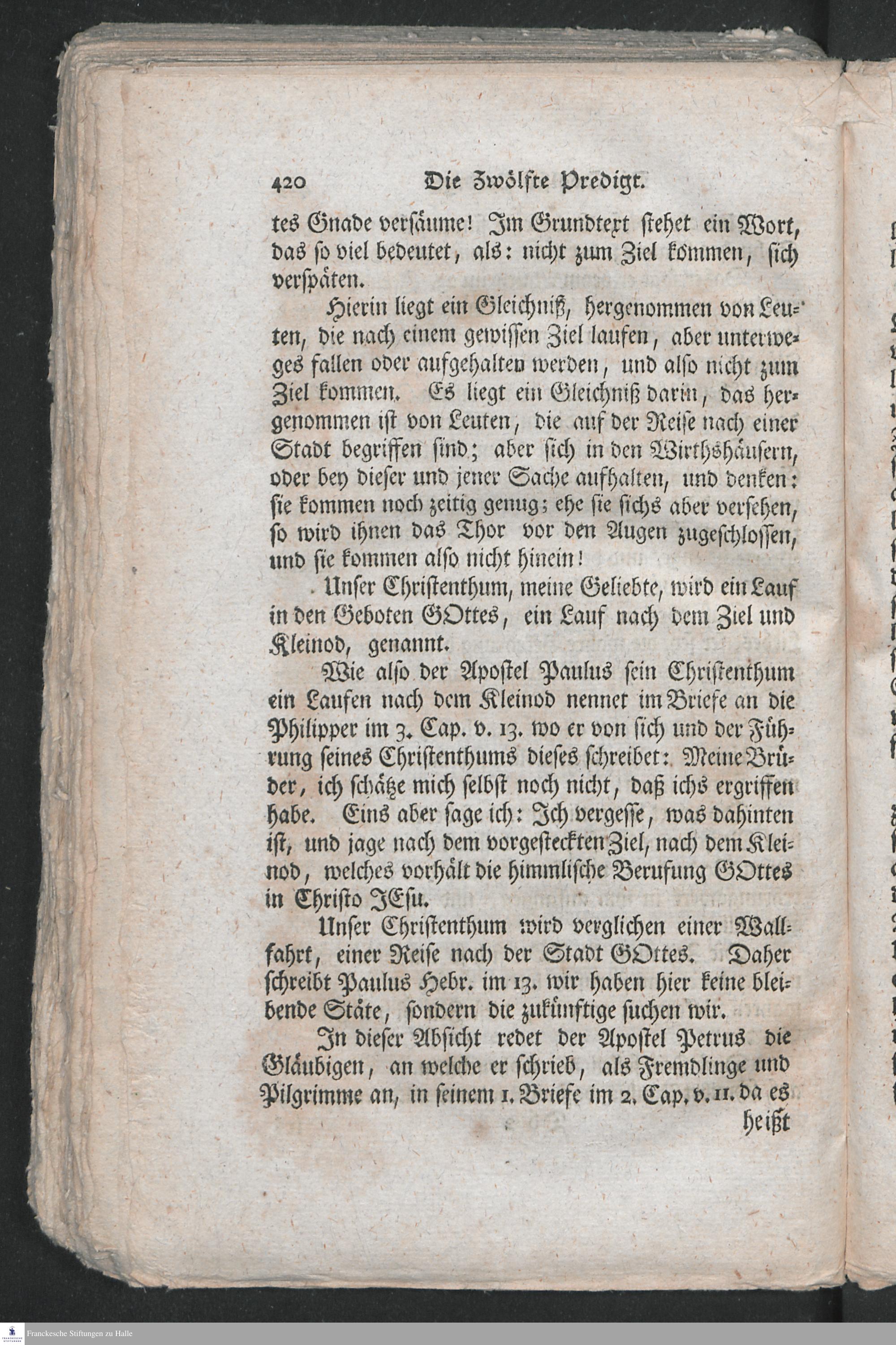 420 Die Zwölfte Predigt.

tes Gnade versäume! Im Grundtext stehet ein Wort, das so viel bedeutet, als: nicht zum Ziel kommen, sich verspäten.

Hierin liegt ein Gleichniß, hergenommen von Leuten, die nach einem gewissen Ziel laufen, aber unterweges fallen oder aufgehalten werden, und also nicht zum Ziel kommen. Es liegt ein Gleichniß darin, das hergenommen ist von Leuten, die auf der Reise nach einer Stadt begriffen sind; aber sich in den Wirthshäusern, oder bey dieser und jener Sache aufhalten, und denken: sie kommen noch zeitig genug; ehe sie sichs aber versehen, so wird ihnen das Thor vor den Augen zugeschlossen, und sie kommen also nicht hinein!

Unser Christenthum, meine Geliebte, wird ein Lauf in den Geboten GOttes, ein Lauf nach dem Ziel und Kleinod, genannt.

Wie also der Apostel Paulus sein Christenthum ein Laufen nach dem Kleinod nennet im Briefe an die Philipper im 3. Cap. v. 13. wo er von sich und der Führung seines Christenthums dieses schreibet: Meine Brüder, ich schätze mich selbst noch nicht, daß ichs ergriffen habe. Eins aber sage ich: Ich vergesse, was dahinten ist, und jage nach dem vorgesteckten Ziel, nach dem Kleinod, welches vorhält die himmlische Berufung GOttes in Christo JEsu.

Unser Christenthum wird verglichen einer Wallfahrt, einer Reise nach der Stadt GOttes. Daher schreibt Paulus Hebr. im 13. wir haben hier keine bleibende Stäte, sondern die zukünftige suchen wir.

In dieser Absicht redet der Apostel Petrus die Gläubigen, an welche er schrieb, als Fremdlinge und Pilgrimme an, in seinem 1. Briefe im 2. Cap. v. 11. da es heißt

Franckesche Stiftungen zu Halle